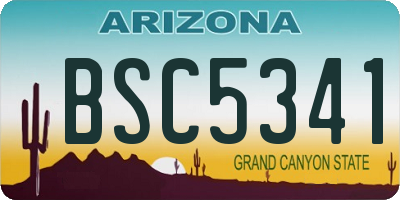 ARIZONA

BSC5341

GRAND CANYON STATE